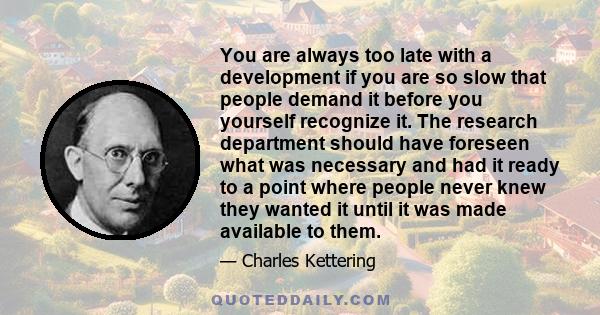 You are always too late with a development if you are so slow that people demand it before you yourself recognize it. The research department should have foreseen what was necessary and had it ready to a point where people never knew they wanted it until it was made available to them.

— Charles Kettering

QUOTEDDAILY.COM